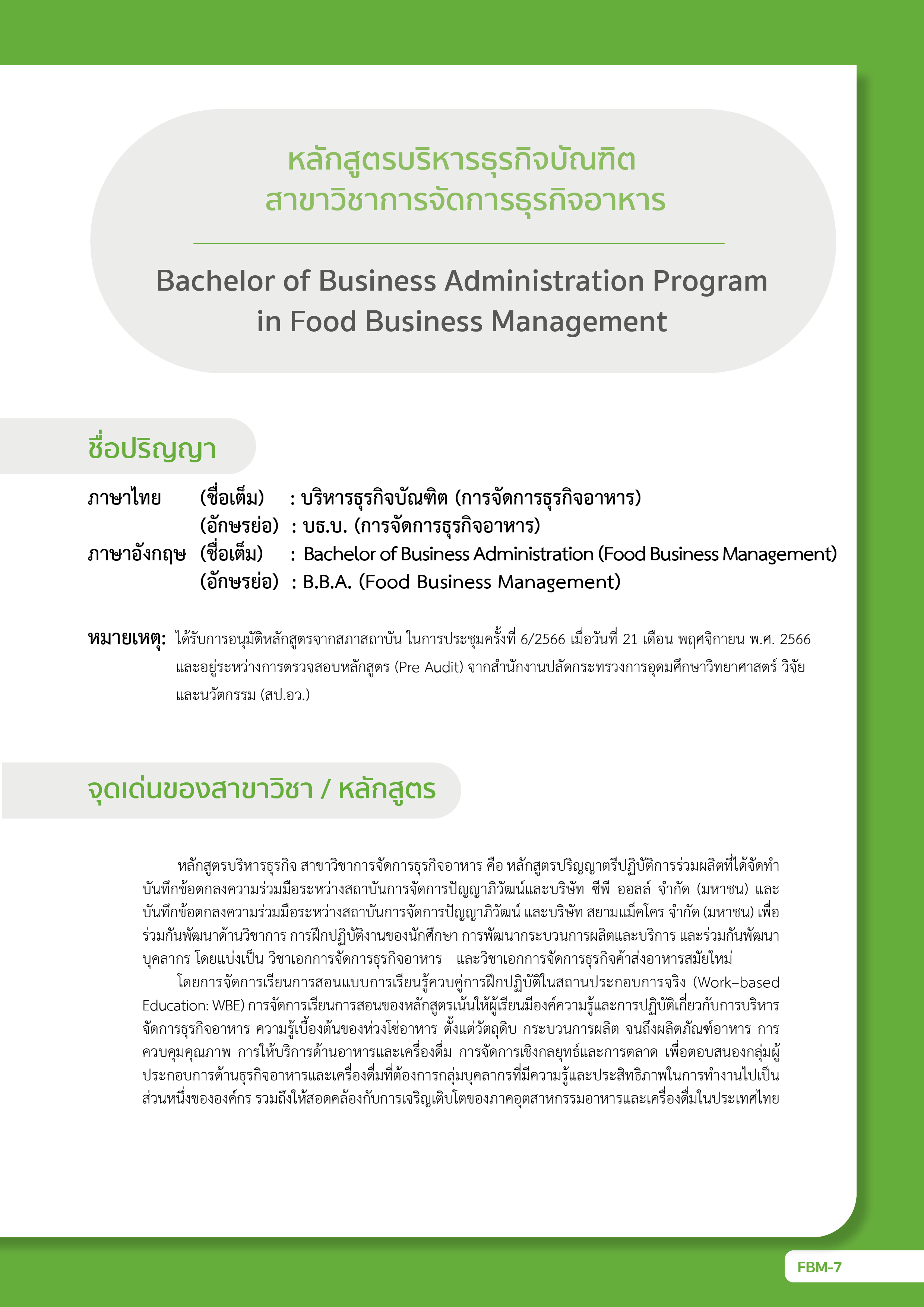 หลักสูตรบริหารธุรกิจบัณฑิต
สาขาวิชาการจัดการธุรกิจอาหาร

Bachelor of Business Administration Program in Food Business Management

ชื่อปริญญา

ภาษาไทย (ชื่อเต็ม) : บริหารธุรกิจบัณฑิต (การจัดการธุรกิจอาหาร)
(อักษรย่อ) : บธ.บ. (การจัดการธุรกิจอาหาร)
ภาษาอังกฤษ (ชื่อเต็ม) : Bachelor of Business Administration (Food Business Management)
(อักษรย่อ) : B.B.A. (Food Business Management)

หมายเหตุ: ได้รับการอนุมัติหลักสูตรจากสภาสถาบัน ในการประชุมครั้งที่ 6/2566 เมื่อวันที่ 21 เดือน พฤศจิกายน พ.ศ. 2566 และอยู่ระหว่างการตรวจสอบหลักสูตร (Pre Audit) จากสำนักงานปลัดกระทรวงการอุดมศึกษาวิทยาศาสตร์ วิจัย และนวัตกรรม (สป.อว.)

จุดเด่นของสาขาวิชา / หลักสูตร

หลักสูตรบริหารธุรกิจ สาขาวิชาการจัดการธุรกิจอาหาร คือ หลักสูตรปริญญาตรีปฏิบัติการร่วมผลิตที่ได้จัดทำบันทึกข้อตกลงความร่วมมือระหว่างสถาบันการจัดการปัญญาภิวัฒน์และบริษัท ซีพี ออลล์ จำกัด (มหาชน) และบันทึกข้อตกลงความร่วมมือระหว่างสถาบันการจัดการปัญญาภิวัฒน์ และบริษัท สยามแม็คโคร จำกัด (มหาชน) เพื่อร่วมกันพัฒนาด้านวิชาการ การฝึกปฏิบัติงานของนักศึกษา การพัฒนากระบวนการผลิตและบริการ และร่วมกันพัฒนาบุคลากร โดยแบ่งเป็น วิชาเอกการจัดการธุรกิจอาหาร และวิชาเอกการจัดการธุรกิจค้าส่งอาหารสมัยใหม่

โดยการจัดการเรียนการสอนแบบการเรียนรู้ควบคู่การฝึกปฏิบัติในสถานประกอบการจริง (Work–based Education: WBE) การจัดการเรียนการสอนของหลักสูตรเน้นให้ผู้เรียนมีองค์ความรู้และการปฏิบัติเกี่ยวกับการบริหารจัดการธุรกิจอาหาร ความรู้เบื้องต้นของห่วงโซ่อาหาร ตั้งแต่วัตถุดิบ กระบวนการผลิต จนถึงผลิตภัณฑ์อาหาร การควบคุมคุณภาพ การให้บริการด้านอาหารและเครื่องดื่ม การจัดการเชิงกลยุทธ์และการตลาด เพื่อตอบสนองกลุ่มผู้ประกอบการด้านธุรกิจอาหารและเครื่องดื่มที่ต้องการกลุ่มบุคลากรที่มีความรู้และประสิทธิภาพในการทำงานไปเป็นส่วนหนึ่งขององค์กร รวมถึงให้สอดคล้องกับการเจริญเติบโตของภาคอุตสาหกรรมอาหารและเครื่องดื่มในประเทศไทย

FBM-7